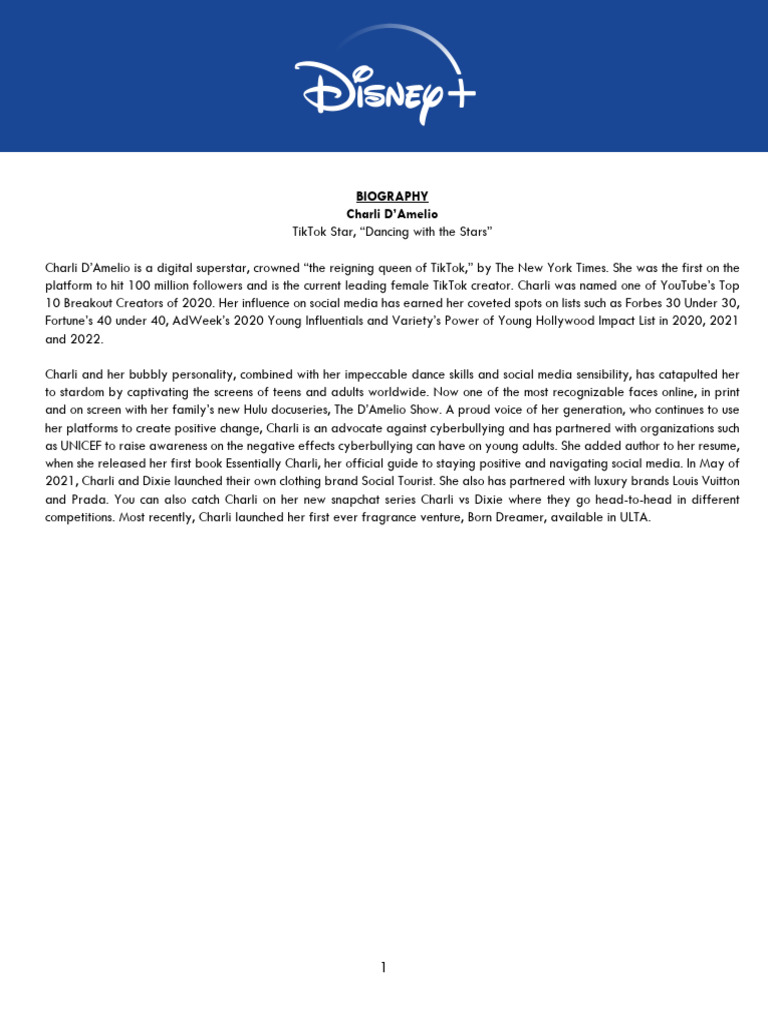 Disney+

BIOGRAPHY
Charli D'Amelio
TikTok Star, "Dancing with the Stars"

Charli D'Amelio is a digital superstar, crowned "the reigning queen of TikTok," by The New York Times. She was the first on the platform to hit 100 million followers and is the current leading female TikTok creator. Charli was named one of YouTube's Top 10 Breakout Creators of 2020. Her influence on social media has earned her coveted spots on lists such as Forbes 30 Under 30, Fortune's 40 under 40, AdWeek's 2020 Young Influentials and Variety's Power of Young Hollywood Impact List in 2020, 2021 and 2022.

Charli and her bubbly personality, combined with her impeccable dance skills and social media sensibility, has catapulted her to stardom by captivating the screens of teens and adults worldwide. Now one of the most recognizable faces online, in print and on screen with her family's new Hulu docuseries, The D'Amelio Show. A proud voice of her generation, who continues to use her platforms to create positive change, Charli is an advocate against cyberbullying and has partnered with organizations such as UNICEF to raise awareness on the negative effects cyberbullying can have on young adults. She added author to her resume, when she released her first book Essentially Charli, her official guide to staying positive and navigating social media. In May of 2021, Charli and Dixie launched their own clothing brand Social Tourist. She also has partnered with luxury brands Louis Vuitton and Prada. You can also catch Charli on her new snapchat series Charli vs Dixie where they go head-to-head in different competitions. Most recently, Charli launched her first ever fragrance venture, Born Dreamer, available in ULTA.

1